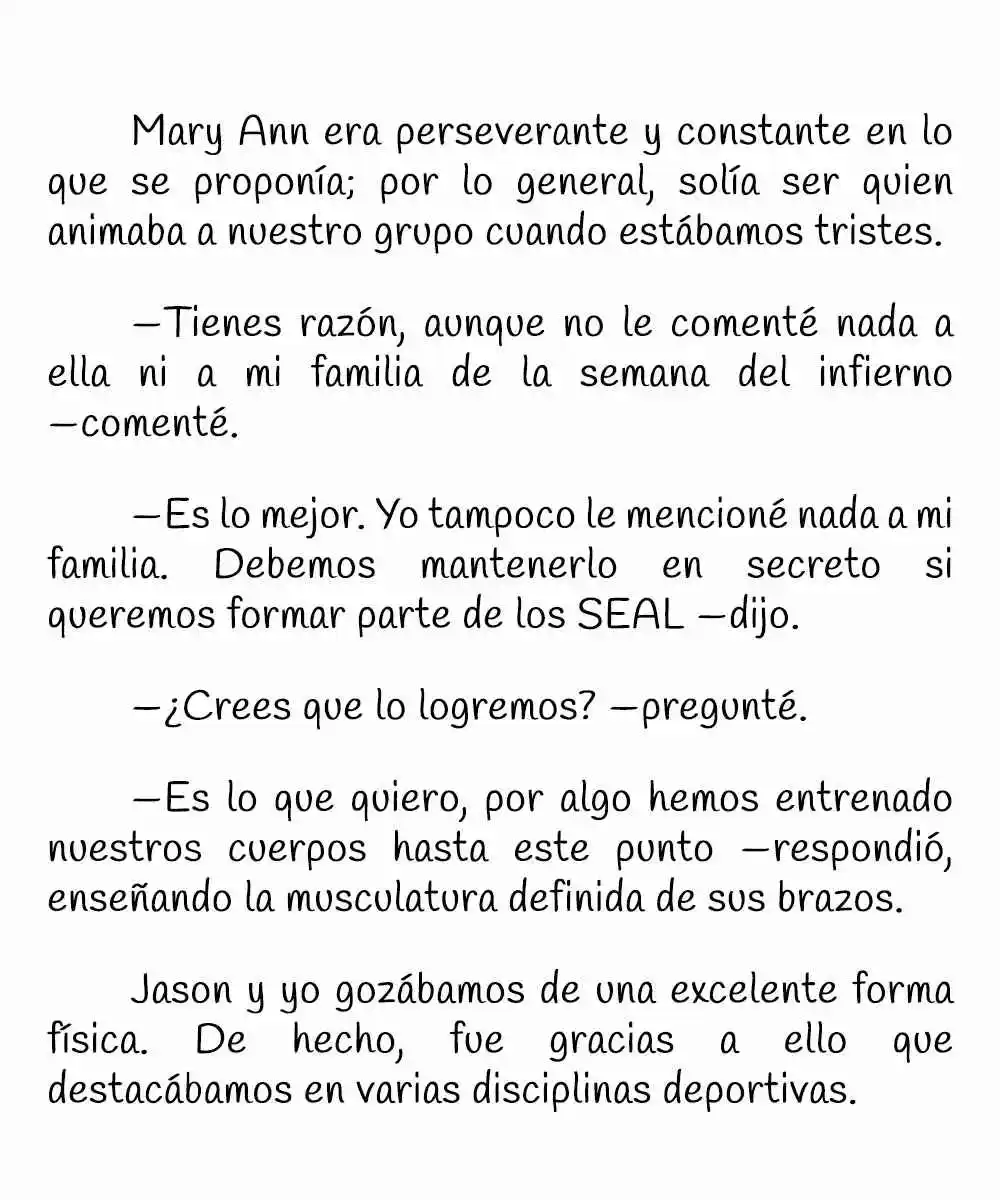 Mary Ann era perseverante y constante en lo que se proponía; por lo general, solía ser quien animaba a nuestro grupo cuando estábamos tristes.

—Tienes razón, aunque no le comenté nada a ella ni a mi familia de la semana del infierno —comenté.

—Es lo mejor. Yo tampoco le mencioné nada a mi familia. Debemos mantenerlo en secreto si queremos formar parte de los SEAL —dijo.

—¿Crees que lo logremos? —pregunté.

—Es lo que quiero, por algo hemos entrenado nuestros cuerpos hasta este punto —respondió, enseñando la musculatura definida de sus brazos.

Jason y yo gozábamos de una excelente forma física. De hecho, fue gracias a ello que destacábamos en varias disciplinas deportivas.